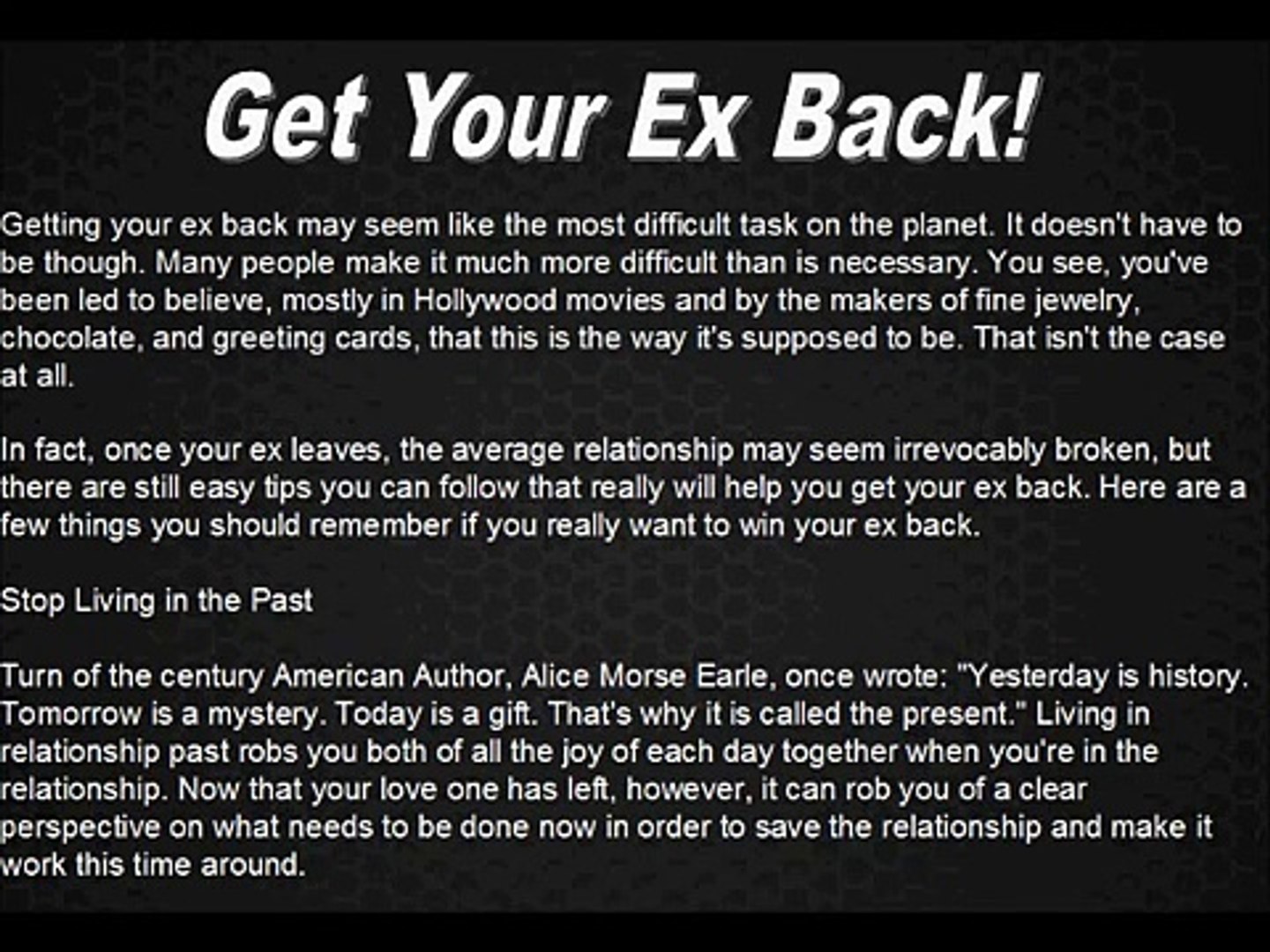 Get Your Ex Back!

Getting your ex back may seem like the most difficult task on the planet. It doesn't have to be though. Many people make it much more difficult than is necessary. You see, you've been led to believe, mostly in Hollywood movies and by the makers of fine jewelry, chocolate, and greeting cards, that this is the way it's supposed to be. That isn't the case at all.

In fact, once your ex leaves, the average relationship may seem irrevocably broken, but there are still easy tips you can follow that really will help you get your ex back. Here are a few things you should remember if you really want to win your ex back.

Stop Living in the Past

Turn of the century American Author, Alice Morse Earle, once wrote: "Yesterday is history. Tomorrow is a mystery. Today is a gift. That's why it is called the present." Living in relationship past robs you both of all the joy of each day together when you're in the relationship. Now that your love one has left, however, it can rob you of a clear perspective on what needs to be done now in order to save the relationship and make it work this time around.